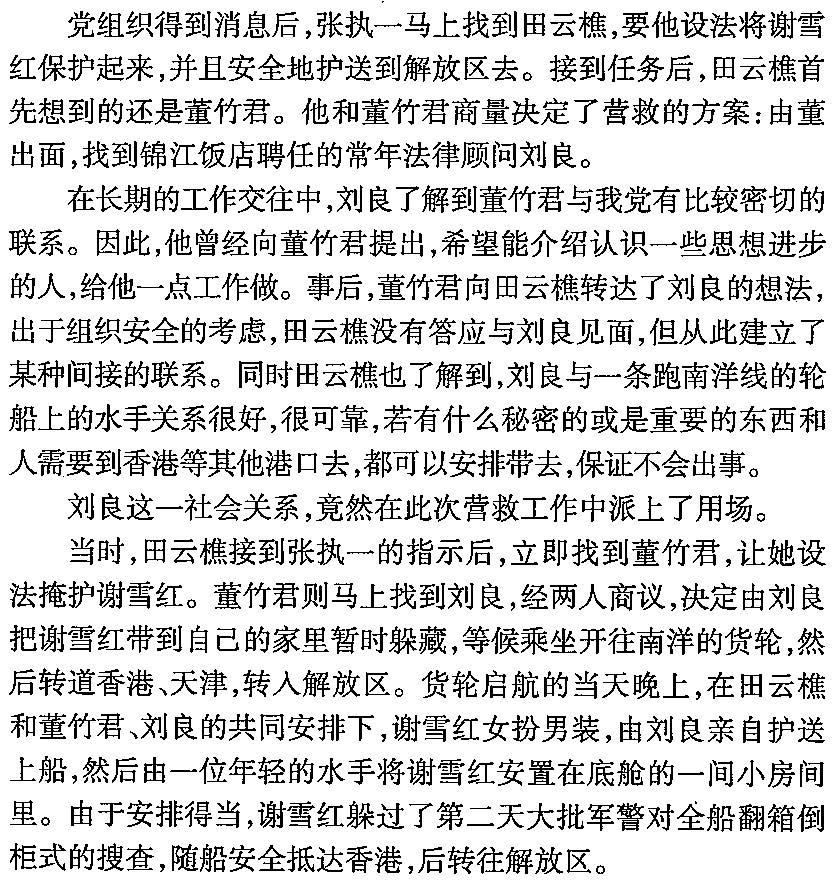 党组织得到消息后，张执一马上找到田云樵，要他设法将谢雪红保护起来，并且安全地护送到解放区去。接到任务后，田云樵首先想到的还是董竹君。他和董竹君商量决定了营救的方案：由董出面，找到锦江饭店聘任的常年法律顾问刘良。

在长期的工作交往中，刘良了解到董竹君与我党有比较密切的联系。因此，他曾经向董竹君提出，希望能介绍认识一些思想进步的人，给他一点工作做。事后，董竹君向田云樵转达了刘良的想法，出于组织安全的考虑，田云樵没有答应与刘良见面，但从此建立了某种间接的联系。同时田云樵也了解到，刘良与一条跑南洋线的轮船上的水手关系很好，很可靠，若有什么秘密的或是重要的东西和人需要到香港等其他港口去，都可以安排带去，保证不会出事。

刘良这一社会关系，竟然在此次营救工作中派上了用场。

当时，田云樵接到张执一的指示后，立即找到董竹君，让她设法掩护谢雪红。董竹君则马上找到刘良，经两人商议，决定由刘良把谢雪红带到自己的家里暂时躲藏，等候乘坐开往南洋的货轮，然后转道香港、天津，转入解放区。货轮启航的当天晚上，在田云樵和董竹君、刘良的共同安排下，谢雪红女扮男装，由刘良亲自护送上船，然后由一位年轻的水手将谢雪红安置在底舱的一间小房间里。由于安排得当，谢雪红躲过了第二天大批军警对全船翻箱倒柜式的搜查，随船安全抵达香港，后转往解放区。